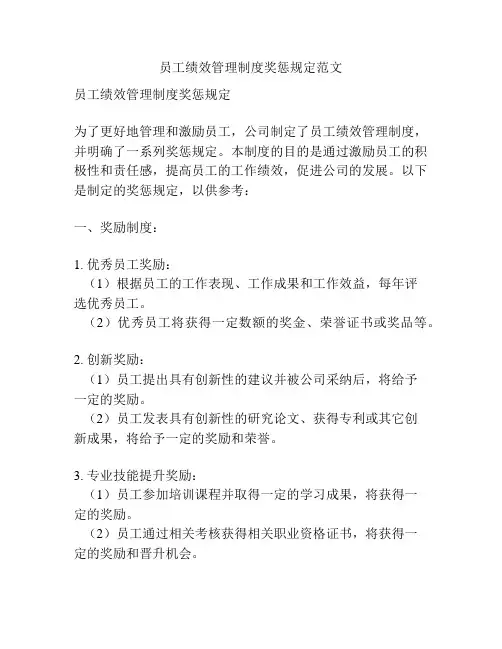 员工绩效管理制度奖惩规定范文

员工绩效管理制度奖惩规定

为了更好地管理和激励员工，公司制定了员工绩效管理制度，并明确了一系列奖惩规定。本制度的目的是通过激励员工的积极性和责任感，提高员工的工作绩效，促进公司的发展。以下是制定的奖惩规定，以供参考：

一、奖励制度：

1. 优秀员工奖励：
（1）根据员工的工作表现、工作成果和工作效益，每年评选优秀员工。
（2）优秀员工将获得一定数额的奖金、荣誉证书或奖品等。

2. 创新奖励：
（1）员工提出具有创新性的建议并被公司采纳后，将给予一定的奖励。
（2）员工发表具有创新性的研究论文、获得专利或其它创新成果，将给予一定的奖励和荣誉。

3. 专业技能提升奖励：
（1）员工参加培训课程并取得一定的学习成果，将获得一定的奖励。
（2）员工通过相关考核获得相关职业资格证书，将获得一定的奖励和晋升机会。